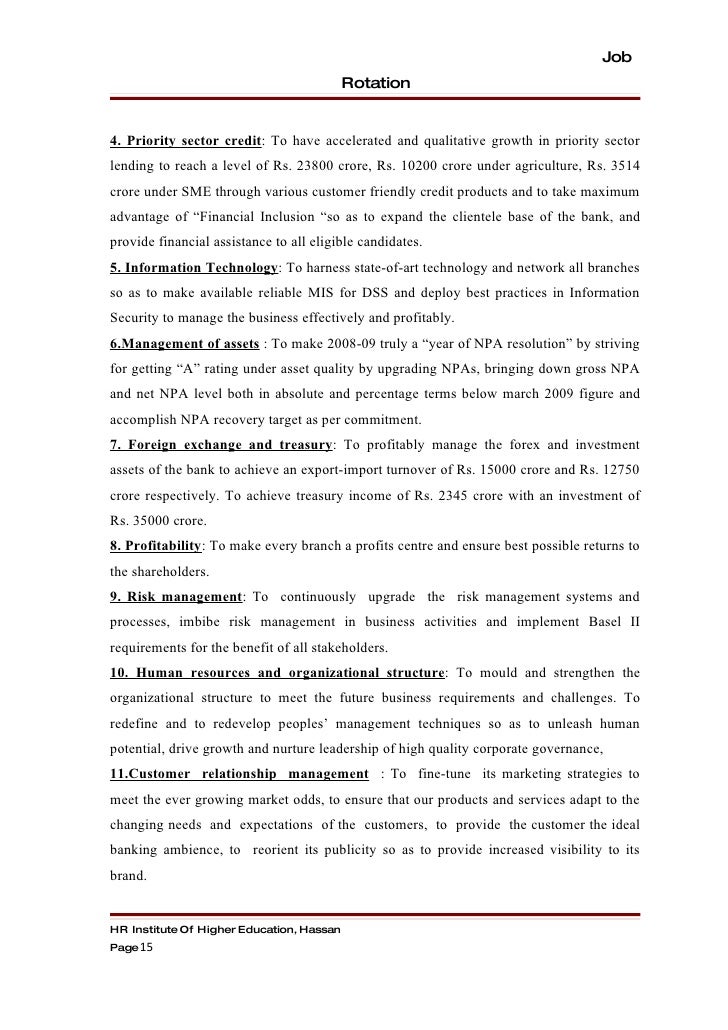 Job
Rotation

4. Priority sector credit: To have accelerated and qualitative growth in priority sector lending to reach a level of Rs. 23800 crore, Rs. 10200 crore under agriculture, Rs. 3514 crore under SME through various customer friendly credit products and to take maximum advantage of “Financial Inclusion “so as to expand the clientele base of the bank, and provide financial assistance to all eligible candidates.

5. Information Technology: To harness state-of-art technology and network all branches so as to make available reliable MIS for DSS and deploy best practices in Information Security to manage the business effectively and profitably.

6.Management of assets : To make 2008-09 truly a “year of NPA resolution” by striving for getting “A” rating under asset quality by upgrading NPAs, bringing down gross NPA and net NPA level both in absolute and percentage terms below march 2009 figure and accomplish NPA recovery target as per commitment.

7. Foreign exchange and treasury: To profitably manage the forex and investment assets of the bank to achieve an export-import turnover of Rs. 15000 crore and Rs. 12750 crore respectively. To achieve treasury income of Rs. 2345 crore with an investment of Rs. 35000 crore.

8. Profitability: To make every branch a profits centre and ensure best possible returns to the shareholders.

9. Risk management: To continuously upgrade the risk management systems and processes, imbibe risk management in business activities and implement Basel II requirements for the benefit of all stakeholders.

10. Human resources and organizational structure: To mould and strengthen the organizational structure to meet the future business requirements and challenges. To redefine and to redevelop peoples’ management techniques so as to unleash human potential, drive growth and nurture leadership of high quality corporate governance,

11.Customer relationship management : To fine-tune its marketing strategies to meet the ever growing market odds, to ensure that our products and services adapt to the changing needs and expectations of the customers, to provide the customer the ideal banking ambience, to reorient its publicity so as to provide increased visibility to its brand.

HR Institute Of Higher Education, Hassan
Page 15